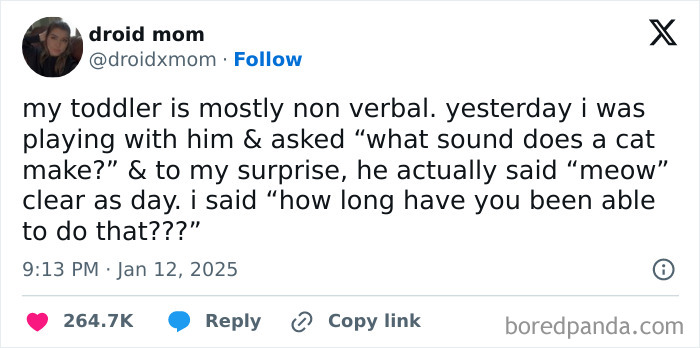 droid mom
@droidxmom · Follow

my toddler is mostly non verbal. yesterday i was playing with him & asked “what sound does a cat make?” & to my surprise, he actually said “meow” clear as day. i said “how long have you been able to do that???”

9:13 PM · Jan 12, 2025

264.7K Reply Copy link

boredpanda.com